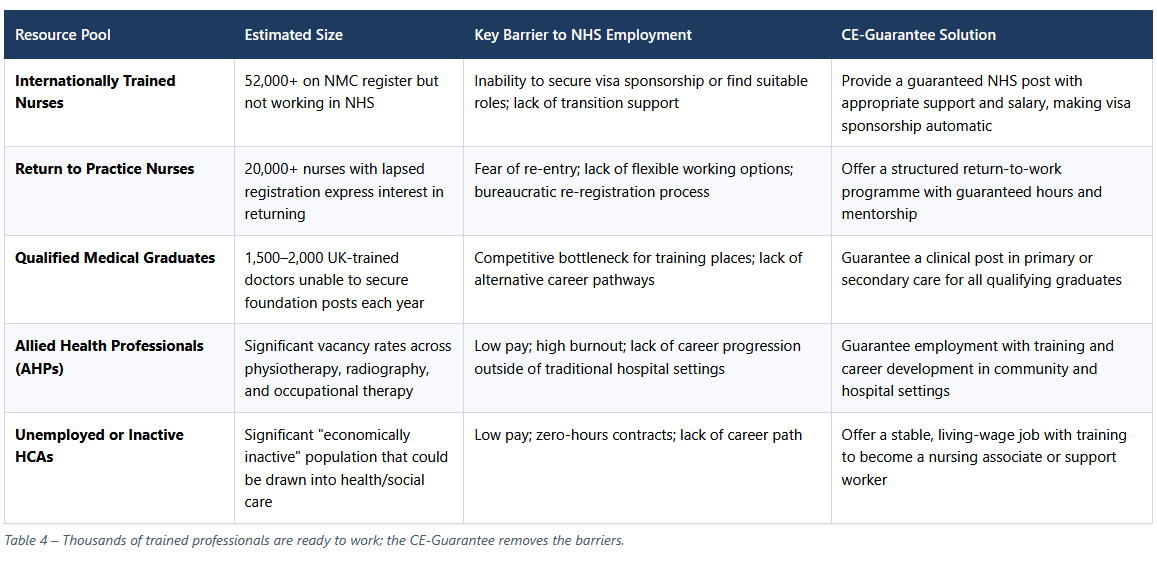 | Resource Pool | Estimated Size | Key Barrier to NHS Employment | CE-Guarantee Solution |
|---|---|---|---|
| Internationally Trained Nurses | 52,000+ on NMC register but not working in NHS | Inability to secure visa sponsorship or find suitable roles; lack of transition support | Provide a guaranteed NHS post with appropriate support and salary, making visa sponsorship automatic |
| Return to Practice Nurses | 20,000+ nurses with lapsed registration express interest in returning | Fear of re-entry; lack of flexible working options; bureaucratic re-registration process | Offer a structured return-to-work programme with guaranteed hours and mentorship |
| Qualified Medical Graduates | 1,500–2,000 UK-trained doctors unable to secure foundation posts each year | Competitive bottleneck for training places; lack of alternative career pathways | Guarantee a clinical post in primary or secondary care for all qualifying graduates |
| Allied Health Professionals (AHPs) | Significant vacancy rates across physiotherapy, radiography, and occupational therapy | Low pay; high burnout; lack of career progression outside of traditional hospital settings | Guarantee employment with training and career development in community and hospital settings |
| Unemployed or Inactive HCAs | Significant "economically inactive" population that could be drawn into health/social care | Low pay; zero-hours contracts; lack of career path | Offer a stable, living-wage job with training to become a nursing associate or support worker |

Table 4 – Thousands of trained professionals are ready to work; the CE-Guarantee removes the barriers.